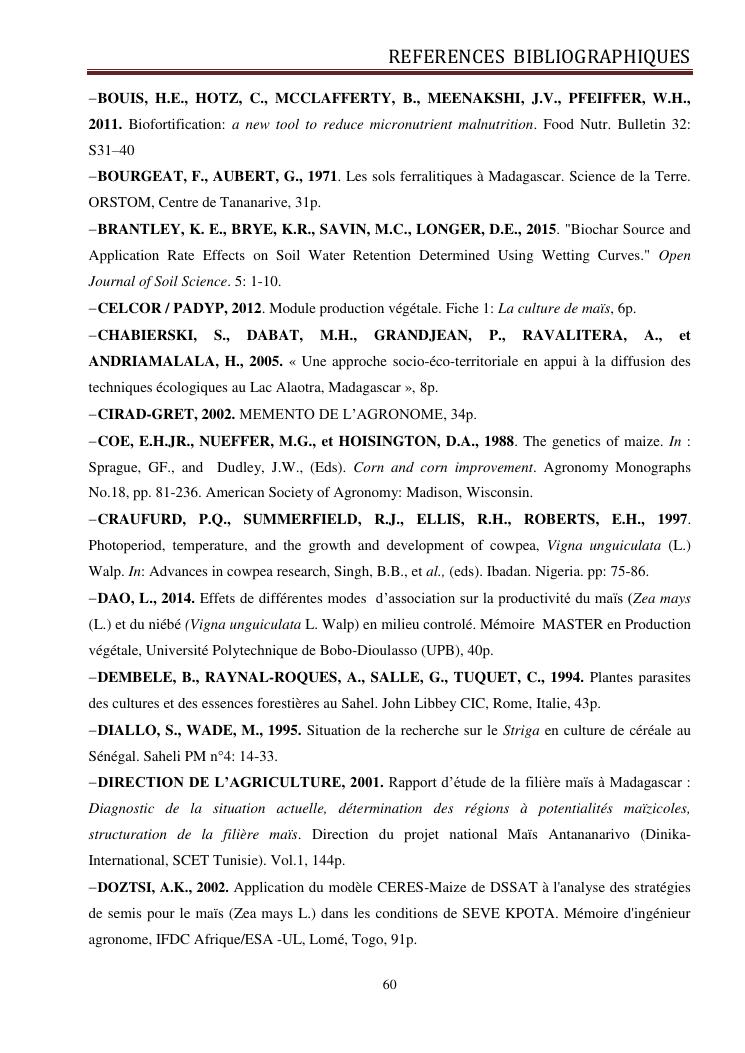 REFERENCES BIBLIOGRAPHIQUES

–BOUIS, H.E., HOTZ, C., MCCLAFFERTY, B., MEENAKSHI, J.V., PFEIFFER, W.H., 2011. Biofortification: a new tool to reduce micronutrient malnutrition. Food Nutr. Bulletin 32: S31–40

–BOURGEAT, F., AUBERT, G., 1971. Les sols ferralitiques à Madagascar. Science de la Terre. ORSTOM, Centre de Tananarive, 31p.

–BRANTLEY, K. E., BRYE, K.R., SAVIN, M.C., LONGER, D.E., 2015. "Biochar Source and Application Rate Effects on Soil Water Retention Determined Using Wetting Curves." Open Journal of Soil Science. 5: 1-10.

–CELCOR / PADYP, 2012. Module production végétale. Fiche 1: La culture de maïs, 6p.

–CHABIERSKI, S., DABAT, M.H., GRANDJEAN, P., RAVALITERA, A., et ANDRIAMALALA, H., 2005. « Une approche socio-éco-territoriale en appui à la diffusion des techniques écologiques au Lac Alaotra, Madagascar », 8p.

–CIRAD-GRET, 2002. MEMENTO DE L'AGRONOME, 34p.

–COE, E.H.JR., NUEFFER, M.G., et HOISINGTON, D.A., 1988. The genetics of maize. In : Sprague, GF., and Dudley, J.W., (Eds). Corn and corn improvement. Agronomy Monographs No.18, pp. 81-236. American Society of Agronomy: Madison, Wisconsin.

–CRAUFURD, P.Q., SUMMERFIELD, R.J., ELLIS, R.H., ROBERTS, E.H., 1997. Photoperiod, temperature, and the growth and development of cowpea, Vigna unguiculata (L.) Walp. In: Advances in cowpea research, Singh, B.B., et al., (eds). Ibadan. Nigeria. pp: 75-86.

–DAO, L., 2014. Effets de différentes modes d'association sur la productivité du maïs (Zea mays (L.) et du niébé (Vigna unguiculata L. Walp) en milieu controlé. Mémoire MASTER en Production végétale, Université Polytechnique de Bobo-Dioulasso (UPB), 40p.

–DEMBELE, B., RAYNAL-ROQUES, A., SALLE, G., TUQUET, C., 1994. Plantes parasites des cultures et des essences forestières au Sahel. John Libbey CIC, Rome, Italie, 43p.

–DIALLO, S., WADE, M., 1995. Situation de la recherche sur le Striga en culture de céréale au Sénégal. Saheli PM n°4: 14-33.

–DIRECTION DE L'AGRICULTURE, 2001. Rapport d'étude de la filière maïs à Madagascar : Diagnostic de la situation actuelle, détermination des régions à potentialités maïzicoles, structuration de la filière maïs. Direction du projet national Maïs Antananarivo (Dinika-International, SCET Tunisie). Vol.1, 144p.

–DOZTSI, A.K., 2002. Application du modèle CERES-Maize de DSSAT à l'analyse des stratégies de semis pour le maïs (Zea mays L.) dans les conditions de SEVE KPOTA. Mémoire d'ingénieur agronome, IFDC Afrique/ESA -UL, Lomé, Togo, 91p.

60